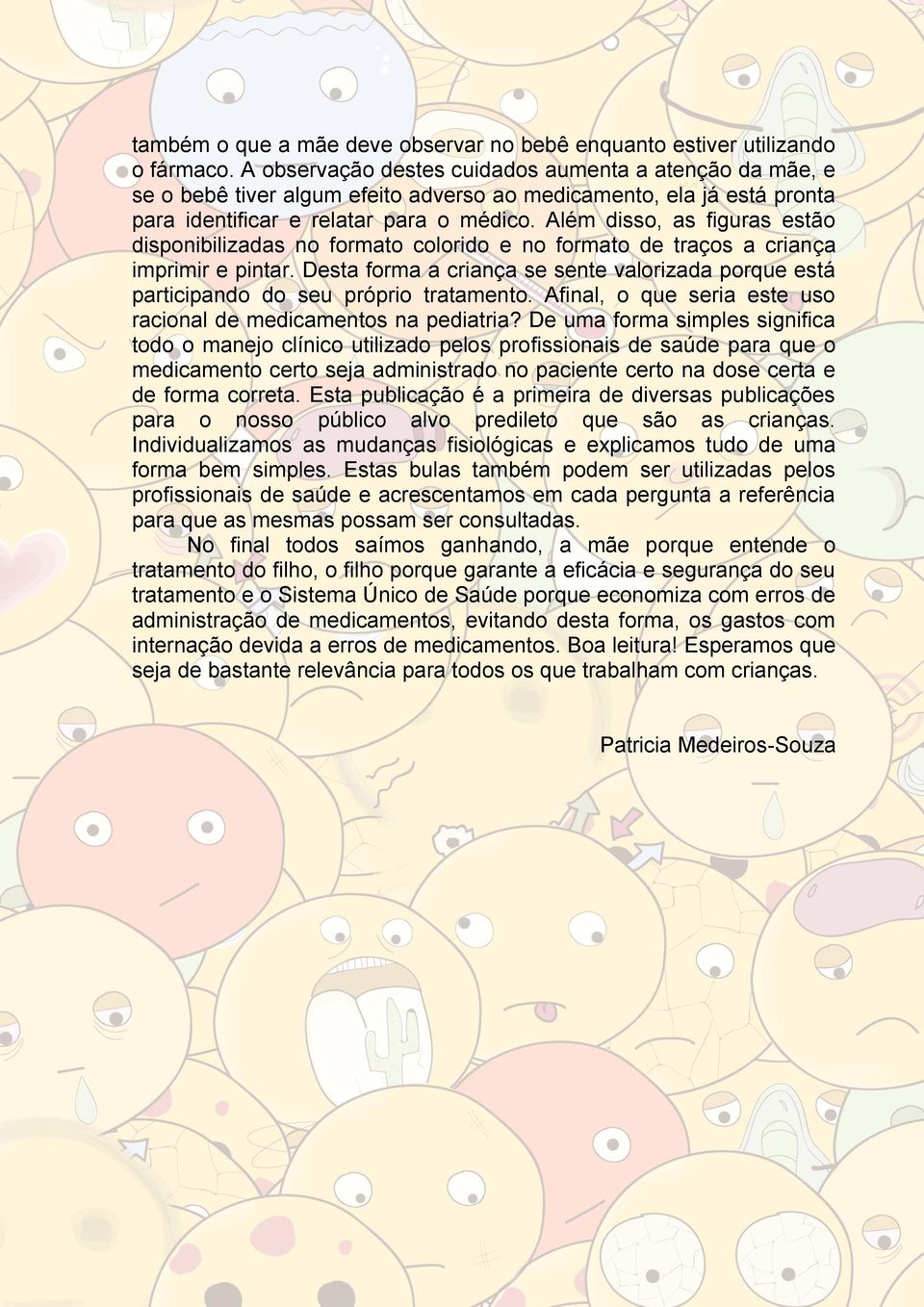 também o que a mãe deve observar no bebê enquanto estiver utilizando o fármaco. A observação destes cuidados aumenta a atenção da mãe, e se o bebê tiver algum efeito adverso ao medicamento, ela já está pronta para identificar e relatar para o médico. Além disso, as figuras estão disponibilizadas no formato colorido e no formato de traços a criança imprimir e pintar. Desta forma a criança se sente valorizada porque está participando do seu próprio tratamento. Afinal, o que seria este uso racional de medicamentos na pediatria? De uma forma simples significa todo o manejo clínico utilizado pelos profissionais de saúde para que o medicamento certo seja administrado no paciente certo na dose certa e de forma correta. Esta publicação é a primeira de diversas publicações para o nosso público alvo predileto que são as crianças. Individualizamos as mudanças fisiológicas e explicamos tudo de uma forma bem simples. Estas bulas também podem ser utilizadas pelos profissionais de saúde e acrescentamos em cada pergunta a referência para que as mesmas possam ser consultadas.

No final todos saímos ganhando, a mãe porque entende o tratamento do filho, o filho porque garante a eficácia e segurança do seu tratamento e o Sistema Único de Saúde porque economiza com erros de administração de medicamentos, evitando desta forma, os gastos com internação devida a erros de medicamentos. Boa leitura! Esperamos que seja de bastante relevância para todos os que trabalham com crianças.

Patricia Medeiros-Souza